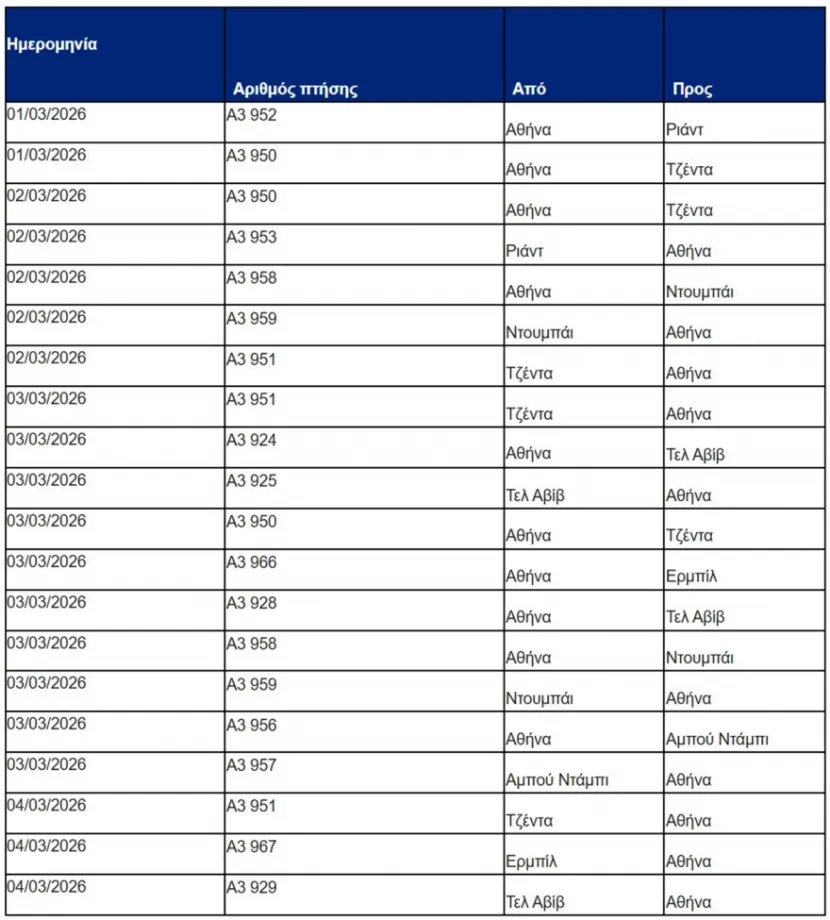 | Ημερομηνία | Αριθμός πτήσης | Από | Προς |
|---|---|---|---|
| 01/03/2026 | A3 952 | Αθήνα | Ριάντ |
| 01/03/2026 | A3 950 | Αθήνα | Τζέντα |
| 02/03/2026 | A3 950 | Αθήνα | Τζέντα |
| 02/03/2026 | A3 953 | Ριάντ | Αθήνα |
| 02/03/2026 | A3 958 | Αθήνα | Ντουμπάι |
| 02/03/2026 | A3 959 | Ντουμπάι | Αθήνα |
| 02/03/2026 | A3 951 | Τζέντα | Αθήνα |
| 03/03/2026 | A3 951 | Τζέντα | Αθήνα |
| 03/03/2026 | A3 924 | Αθήνα | Τελ Αβίβ |
| 03/03/2026 | A3 925 | Τελ Αβίβ | Αθήνα |
| 03/03/2026 | A3 950 | Αθήνα | Τζέντα |
| 03/03/2026 | A3 966 | Αθήνα | Ερμπίλ |
| 03/03/2026 | A3 928 | Αθήνα | Τελ Αβίβ |
| 03/03/2026 | A3 958 | Αθήνα | Ντουμπάι |
| 03/03/2026 | A3 959 | Ντουμπάι | Αθήνα |
| 03/03/2026 | A3 956 | Αθήνα | Αμπού Ντάμπι |
| 03/03/2026 | A3 957 | Αμπού Ντάμπι | Αθήνα |
| 04/03/2026 | A3 951 | Τζέντα | Αθήνα |
| 04/03/2026 | A3 967 | Ερμπίλ | Αθήνα |
| 04/03/2026 | A3 929 | Τελ Αβίβ | Αθήνα |